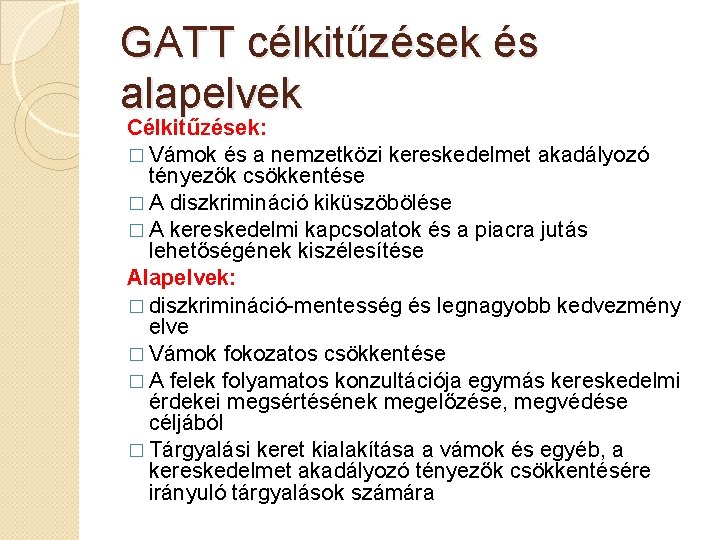 GATT célkitűzések és alapelvek

Célkitűzések:

□ Vámok és a nemzetközi kereskedelmet akadályozó tényezők csökkentése

□ A diszkrimináció kiküszöbölése

□ A kereskedelmi kapcsolatok és a piacra jutás lehetőségének kiszélesítése

Alapelvek:

□ diszkrimináció-mentesség és legnagyobb kedvezmény elve

□ Vámok fokozatos csökkentése

□ A felek folyamatos konzultációja egymás kereskedelmi érdekei megsértésének megelőzése, megvédése céljából

□ Tárgyalási keret kialakítása a vámok és egyéb, a kereskedelmet akadályozó tényezők csökkentésére irányuló tárgyalások számára